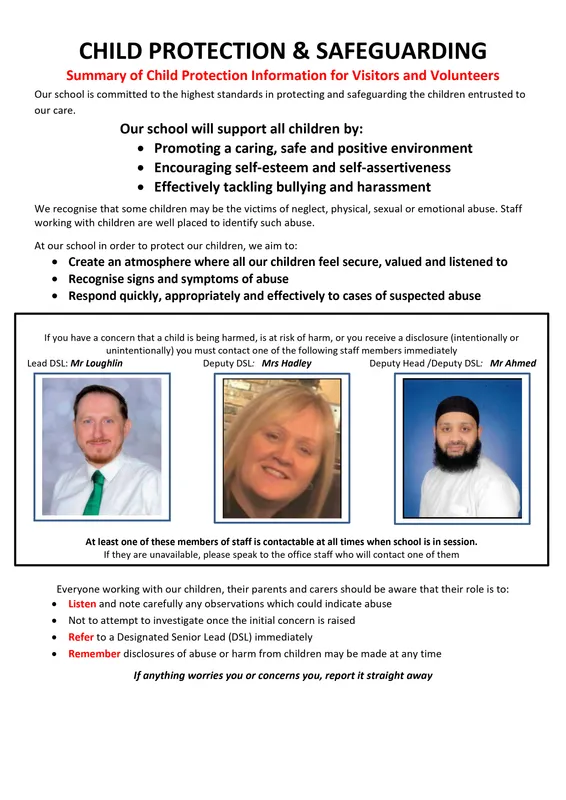 CHILD PROTECTION & SAFEGUARDING

Summary of Child Protection Information for Visitors and Volunteers

Our school is committed to the highest standards in protecting and safeguarding the children entrusted to our care.

Our school will support all children by:
- Promoting a caring, safe and positive environment
- Encouraging self-esteem and self-assertiveness
- Effectively tackling bullying and harassment

We recognise that some children may be the victims of neglect, physical, sexual or emotional abuse. Staff working with children are well placed to identify such abuse.

At our school in order to protect our children, we aim to:
- Create an atmosphere where all our children feel secure, valued and listened to
- Recognise signs and symptoms of abuse
- Respond quickly, appropriately and effectively to cases of suspected abuse

If you have a concern that a child is being harmed, is at risk of harm, or you receive a disclosure (intentionally or unintentionally) you must contact one of the following staff members immediately

Lead DSL: Mr Loughlin
Deputy DSL: Mrs Hadley
Deputy Head /Deputy DSL: Mr Ahmed

At least one of these members of staff is contactable at all times when school is in session.
If they are unavailable, please speak to the office staff who will contact one of them

Everyone working with our children, their parents and carers should be aware that their role is to:
- Listen and note carefully any observations which could indicate abuse
- Not to attempt to investigate once the initial concern is raised
- Refer to a Designated Senior Lead (DSL) immediately
- Remember disclosures of abuse or harm from children may be made at any time

If anything worries you or concerns you, report it straight away